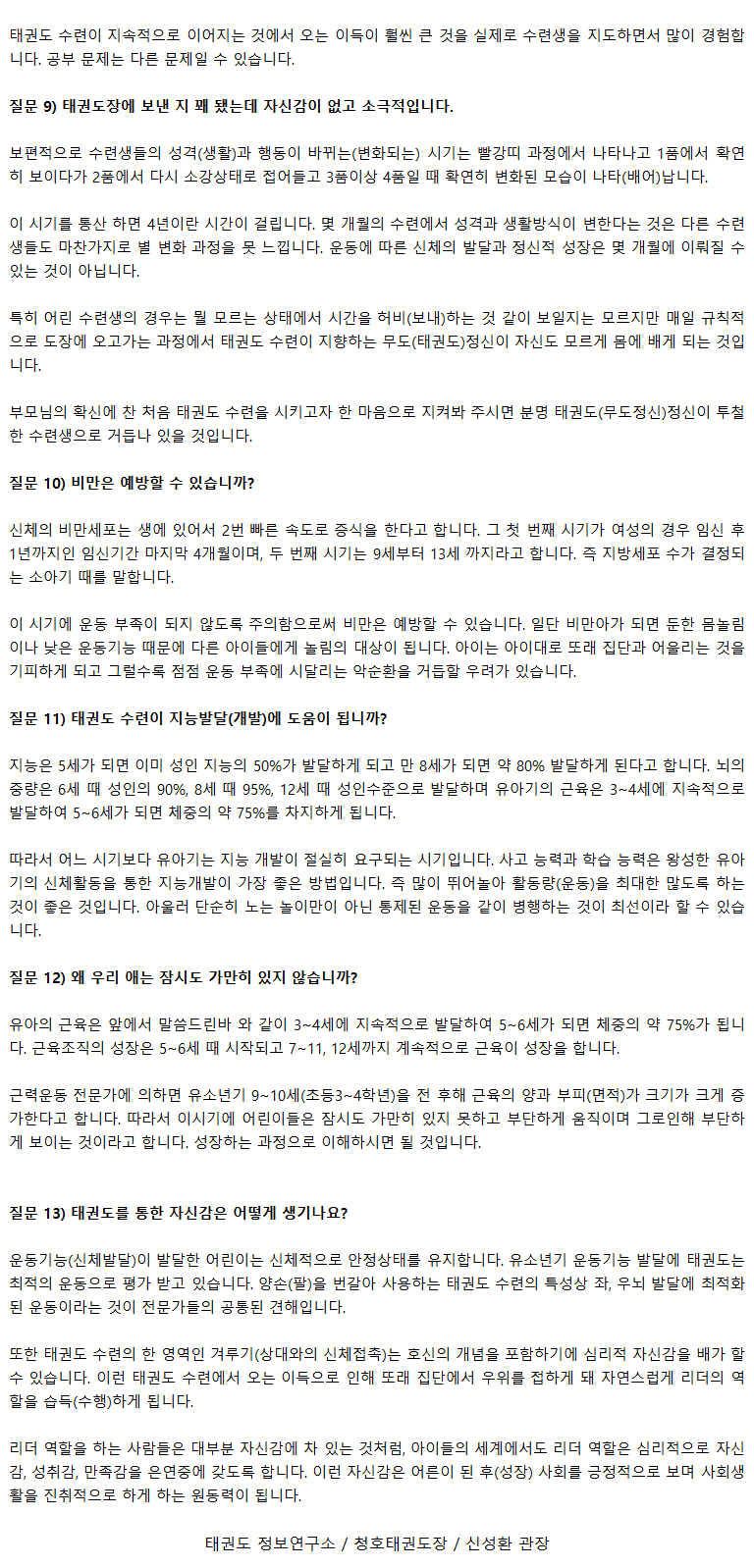 태권도 수련이 지속적으로 이어지는 것에서 오는 이득이 훨씬 큰 것을 실제로 수련생을 지도하면서 많이 경험합니다. 공부 문제는 다른 문제일 수 있습니다.

질문 9) 태권도장에 보낸 지 꽤 됐는데 자신감이 없고 소극적입니다.

보편적으로 수련생들의 성격(생활)과 행동이 바뀌는(변화되는) 시기는 빨강띠 과정에서 나타나고 1품에서 확연히 보이다가 2품에서 다시 소강상태로 접어들고 3품이상 4품일 때 확연히 변화된 모습이 나타(배어)납니다.

이 시기를 통산 하면 4년이란 시간이 걸립니다. 몇 개월의 수련에서 성격과 생활방식이 변한다는 것은 다른 수련생들도 마찬가지로 별 변화 과정을 못 느낍니다. 운동에 따른 신체의 발달과 정신적 성장은 몇 개월에 이뤄질 수 있는 것이 아닙니다.

특히 어린 수련생의 경우는 뭘 모르는 상태에서 시간을 허비(보내)하는 것 같이 보일지는 모르지만 매일 규칙적으로 도장에 오고가는 과정에서 태권도 수련이 지향하는 무도(태권도)정신이 자신도 모르게 몸에 배게 되는 것입니다.

부모님의 확신에 찬 처음 태권도 수련을 시키고자 한 마음으로 지켜봐 주시면 분명 태권도(무도정신)정신이 투철한 수련생으로 거듭나 있을 것입니다.

질문 10) 비만은 예방할 수 있습니까?

신체의 비만세포는 생에 있어서 2번 빠른 속도로 증식을 한다고 합니다. 그 첫 번째 시기가 여성의 경우 임신 후 1년까지인 임신기간 마지막 4개월이며, 두 번째 시기는 9세부터 13세 까지라고 합니다. 즉 지방세포 수가 결정되는 소아기 때를 말합니다.

이 시기에 운동 부족이 되지 않도록 주의함으로써 비만은 예방할 수 있습니다. 일단 비만아가 되면 둔한 몸놀림이나 낮은 운동기능 때문에 다른 아이들에게 놀림의 대상이 됩니다. 아이는 아이대로 또래 집단과 어울리는 것을 기피하게 되고 그럴수록 점점 운동 부족에 시달리는 악순환을 거듭할 우려가 있습니다.

질문 11) 태권도 수련이 지능발달(개발)에 도움이 됩니까?

지능은 5세가 되면 이미 성인 지능의 50%가 발달하게 되고 만 8세가 되면 약 80% 발달하게 된다고 합니다. 뇌의 중량은 6세 때 성인의 90%, 8세 때 95%, 12세 때 성인수준으로 발달하며 유아기의 근육은 3~4세에 지속적으로 발달하여 5~6세가 되면 체중의 약 75%를 차지하게 됩니다.

따라서 어느 시기보다 유아기는 지능 개발이 절실히 요구되는 시기입니다. 사고 능력과 학습 능력은 왕성한 유아기의 신체활동을 통한 지능개발이 가장 좋은 방법입니다. 즉 많이 뛰어놀아 활동량(운동)을 최대한 많도록 하는 것이 좋은 것입니다. 아울러 단순히 노는 놀이만이 아닌 통제된 운동을 같이 병행하는 것이 최선이라 할 수 있습니다.

질문 12) 왜 우리 애는 잠시도 가만히 있지 않습니까?

유아의 근육은 앞에서 말씀드린바 와 같이 3~4세에 지속적으로 발달하여 5~6세가 되면 체중의 약 75%가 됩니다. 근육조직의 성장은 5~6세 때 시작되고 7~11, 12세까지 계속적으로 근육이 성장을 합니다.

근력운동 전문가에 의하면 유소년기 9~10세(초등3~4학년)을 전 후해 근육의 양과 부피(면적)가 크기가 크게 증가한다고 합니다. 따라서 이시기에 어린이들은 잠시도 가만히 있지 못하고 부단하게 움직이며 그로인해 부단하게 보이는 것이라고 합니다. 성장하는 과정으로 이해하시면 될 것입니다.

질문 13) 태권도를 통한 자신감은 어떻게 생기나요?

운동기능(신체발달)이 발달한 어린이는 신체적으로 안정상태를 유지합니다. 유소년기 운동기능 발달에 태권도는 최적의 운동으로 평가 받고 있습니다. 양손(팔)을 번갈아 사용하는 태권도 수련의 특성상 좌, 우뇌 발달에 최적화된 운동이라는 것이 전문가들의 공통된 견해입니다.

또한 태권도 수련의 한 영역인 겨루기(상대와의 신체접촉)는 호신의 개념을 포함하기에 심리적 자신감을 배가 할 수 있습니다. 이런 태권도 수련에서 오는 이득으로 인해 또래 집단에서 우위를 접하게 돼 자연스럽게 리더의 역할을 습득(수행)하게 됩니다.

리더 역할을 하는 사람들은 대부분 자신감에 차 있는 것처럼, 아이들의 세계에서도 리더 역할은 심리적으로 자신감, 성취감, 만족감을 은연중에 갖도록 합니다. 이런 자신감은 어른이 된 후(성장) 사회를 긍정적으로 보며 사회생활을 진취적으로 하게 하는 원동력이 됩니다.

태권도 정보연구소 / 청호태권도장 / 신성환 관장